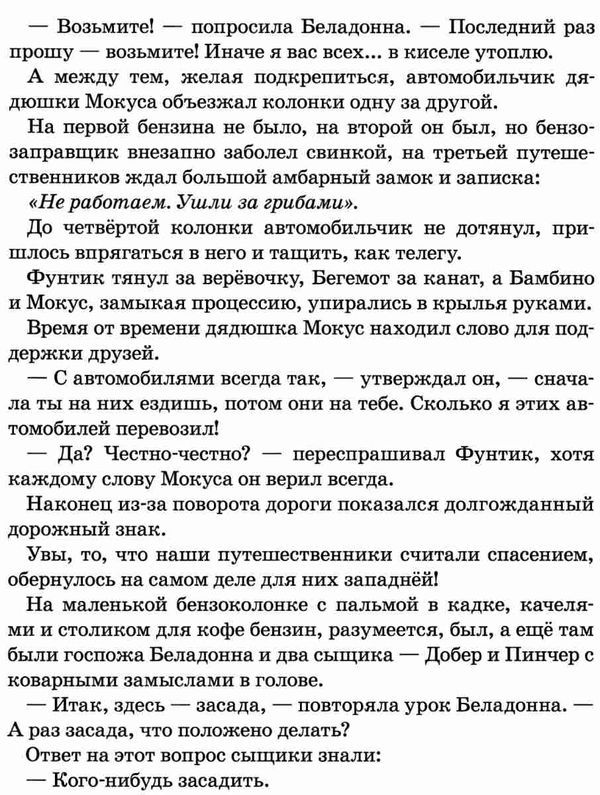 — Возьмите! — попросила Беладонна. — Последний раз прошу — возьмите! Иначе я вас всех... в киселе утоплю.

А между тем, желая подкрепиться, автомобильчик дядюшки Мокуса объезжал колонки одну за другой.

На первой бензина не было, на второй он был, но бензозаправщик внезапно заболел свинкой, на третьей путешественников ждал большой амбарный замок и записка: «Не работаем. Ушли за грибами».

До четвёртой колонки автомобильчик не дотянул, пришлось впрягаться в него и тащить, как телегу.

Фунтик тянул за верёвочку, Бегемот за канат, а Бамбино и Мокус, замыкая процессию, упирались в крылья руками.

Время от времени дядюшка Мокус находил слово для поддержки друзей.

— С автомобилями всегда так, — утверждал он, — сначала ты на них ездишь, потом они на тебе. Сколько я этих автомобилей перевозил!

— Да? Честно-честно? — переспрашивал Фунтик, хотя каждому слову Мокуса он верил всегда.

Наконец из-за поворота дороги показался долгожданный дорожный знак.

Увы, то, что наши путешественники считали спасением, обернулось на самом деле для них западнёй!

На маленькой бензоколонке с пальмой в кадке, качелями и столиком для кофе бензин, разумеется, был, а ещё там были госпожа Беладонна и два сыщика — Добер и Пинчер с коварными замыслами в голове.

— Итак, здесь — засада, — повторяла урок Беладонна. — А раз засада, что положено делать?

Ответ на этот вопрос сыщики знали:

— Кого-нибудь засадить.